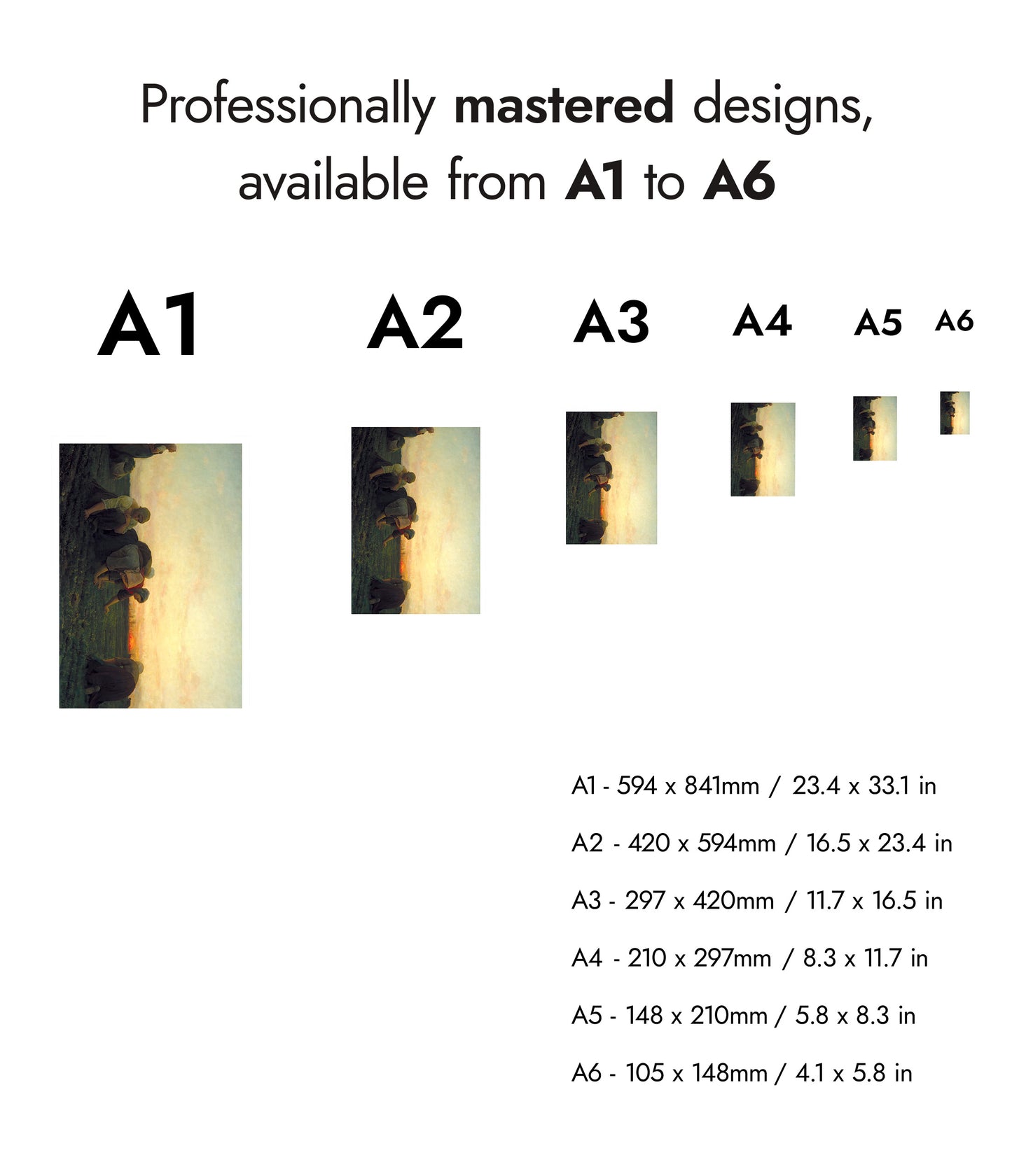 Professionally mastered designs, available from A1 to A6

A1

A2

A3

A4

A5

A6

A1 - 594 x 841mm / 23.4 x 33.1 in

A2 - 420 x 594mm / 16.5 x 23.4 in

A3 - 297 x 420mm / 11.7 x 16.5 in

A4 - 210 x 297mm / 8.3 x 11.7 in

A5 - 148 x 210mm / 5.8 x 8.3 in

A6 - 105 x 148mm / 4.1 x 5.8 in